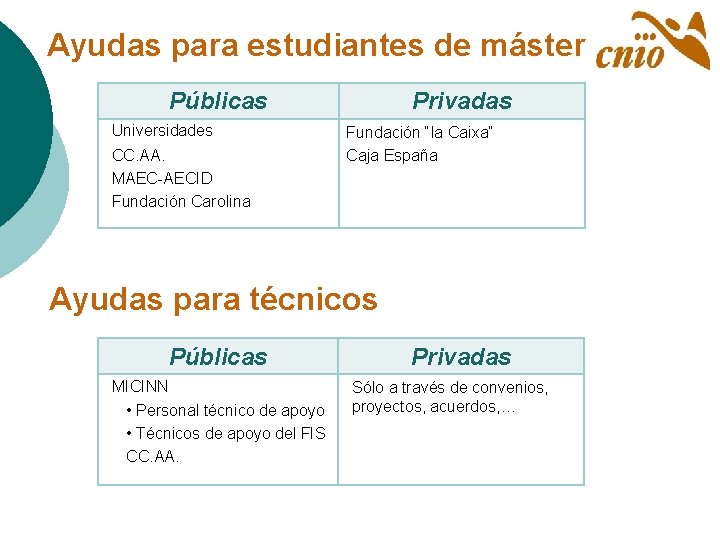 Ayudas para estudiantes de máster

cnio

| Públicas | Privadas |
|---|---|
| Universidades<br>CC.AA.<br>MAEC-AECID<br>Fundación Carolina | Fundación "la Caixa"<br>Caja España |

Ayudas para técnicos

| Públicas | Privadas |
|---|---|
| MICINN<br>• Personal técnico de apoyo<br>• Técnicos de apoyo del FIS<br>CC.AA. | Sólo a través de convenios, proyectos, acuerdos,… |